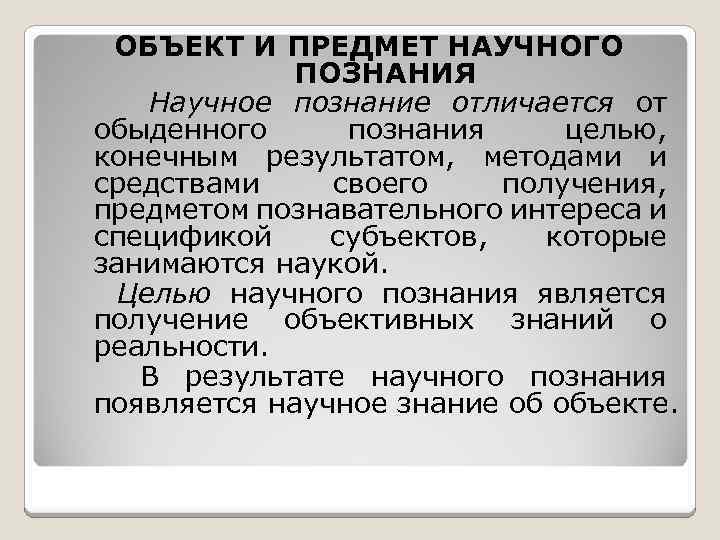 ОБЪЕКТ И ПРЕДМЕТ НАУЧНОГО ПОЗНАНИЯ

Научное познание отличается от обыденного познания целью, конечным результатом, методами и средствами своего получения, предметом познавательного интереса и спецификой субъектов, которые занимаются наукой.

Целью научного познания является получение объективных знаний о реальности.

В результате научного познания появляется научное знание об объекте.